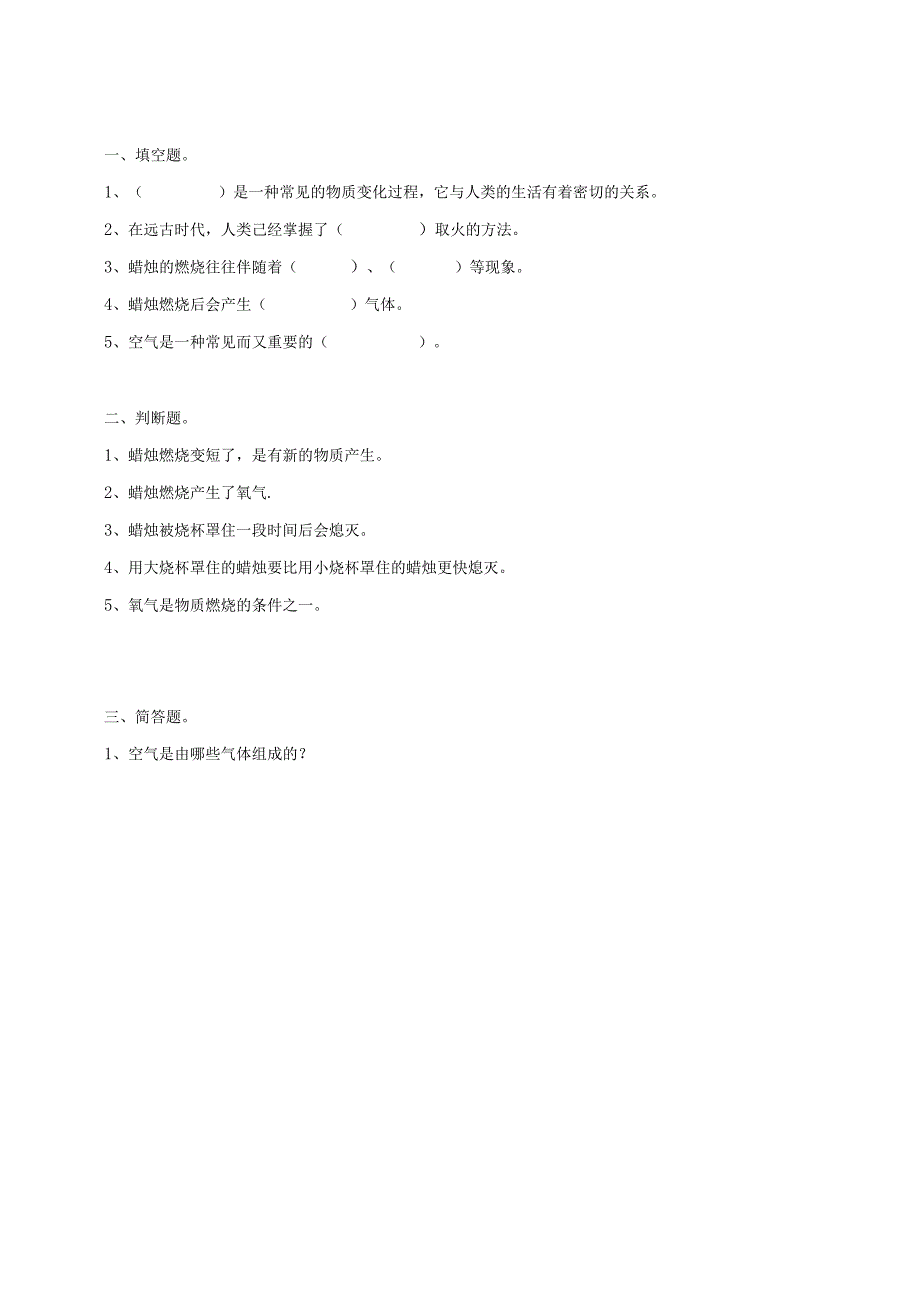 一、填空题。

1、（　　　　）是一种常见的物质变化过程，它与人类的生活有着密切的关系。

2、在远古时代，人类已经掌握了（　　　　）取火的方法。

3、蜡烛的燃烧往往伴随着（　　　）、（　　　）等现象。

4、蜡烛燃烧后会产生（　　　　）气体。

5、空气是一种常见而又重要的（　　　　）。

二、判断题。

1、蜡烛燃烧变短了，是有新的物质产生。

2、蜡烛燃烧产生了氧气.

3、蜡烛被烧杯罩住一段时间后会熄灭。

4、用大烧杯罩住的蜡烛要比用小烧杯罩住的蜡烛更快熄灭。

5、氧气是物质燃烧的条件之一。

三、简答题。

1、空气是由哪些气体组成的？